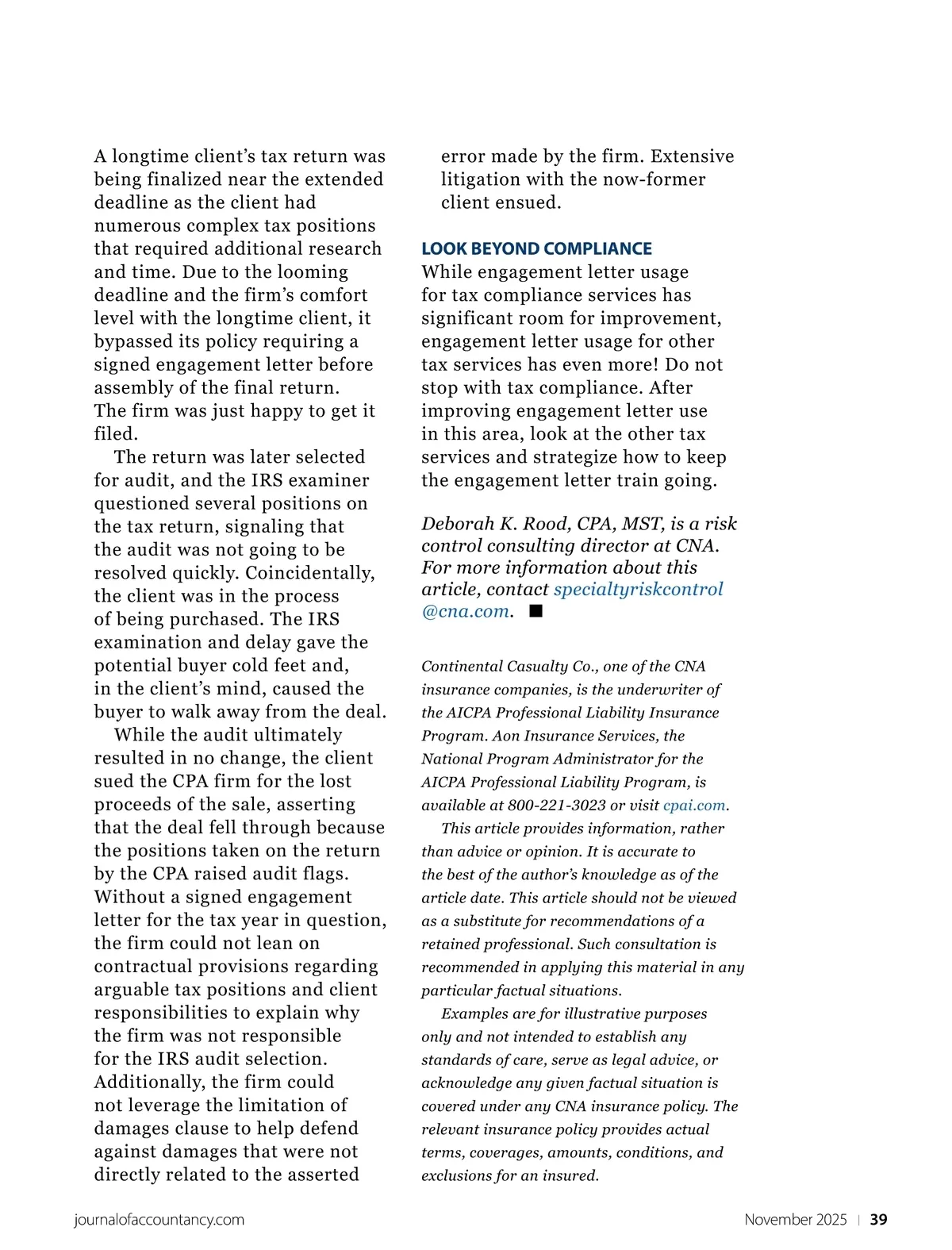 A longtime client's tax return was being finalized near the extended deadline as the client had numerous complex tax positions that required additional research and time. Due to the looming deadline and the firm's comfort level with the longtime client, it bypassed its policy requiring a signed engagement letter before assembly of the final return. The firm was just happy to get it filed.

The return was later selected for audit, and the IRS examiner questioned several positions on the tax return, signaling that the audit was not going to be resolved quickly. Coincidentally, the client was in the process of being purchased. The IRS examination and delay gave the potential buyer cold feet and, in the client's mind, caused the buyer to walk away from the deal.

While the audit ultimately resulted in no change, the client sued the CPA firm for the lost proceeds of the sale, asserting that the deal fell through because the positions taken on the return by the CPA raised audit flags. Without a signed engagement letter for the tax year in question, the firm could not lean on contractual provisions regarding arguable tax positions and client responsibilities to explain why the firm was not responsible for the IRS audit selection. Additionally, the firm could not leverage the limitation of damages clause to help defend against damages that were not directly related to the asserted error made by the firm. Extensive litigation with the now-former client ensued.

LOOK BEYOND COMPLIANCE
While engagement letter usage for tax compliance services has significant room for improvement, engagement letter usage for other tax services has even more! Do not stop with tax compliance. After improving engagement letter use in this area, look at the other tax services and strategize how to keep the engagement letter train going.

Deborah K. Rood, CPA, MST, is a risk control consulting director at CNA. For more information about this article, contact specialtyriskcontrol@cna.com. ■

Continental Casualty Co., one of the CNA insurance companies, is the underwriter of the AICPA Professional Liability Insurance Program. Aon Insurance Services, the National Program Administrator for the AICPA Professional Liability Program, is available at 800-221-3023 or visit cpai.com.

This article provides information, rather than advice or opinion. It is accurate to the best of the author's knowledge as of the article date. This article should not be viewed as a substitute for recommendations of a retained professional. Such consultation is recommended in applying this material in any particular factual situations.

Examples are for illustrative purposes only and not intended to establish any standards of care, serve as legal advice, or acknowledge any given factual situation is covered under any CNA insurance policy. The relevant insurance policy provides actual terms, coverages, amounts, conditions, and exclusions for an insured.

journalofaccountancy.com

November 2025 | 39